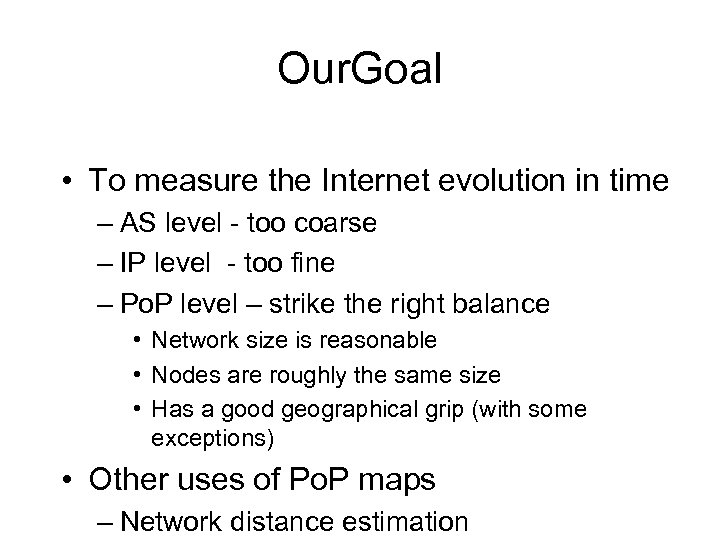 OurGoal

• To measure the Internet evolution in time
– AS level - too coarse
– IP level - too fine
– PoP level – strike the right balance
• Network size is reasonable
• Nodes are roughly the same size
• Has a good geographical grip (with some exceptions)

• Other uses of PoP maps
– Network distance estimation